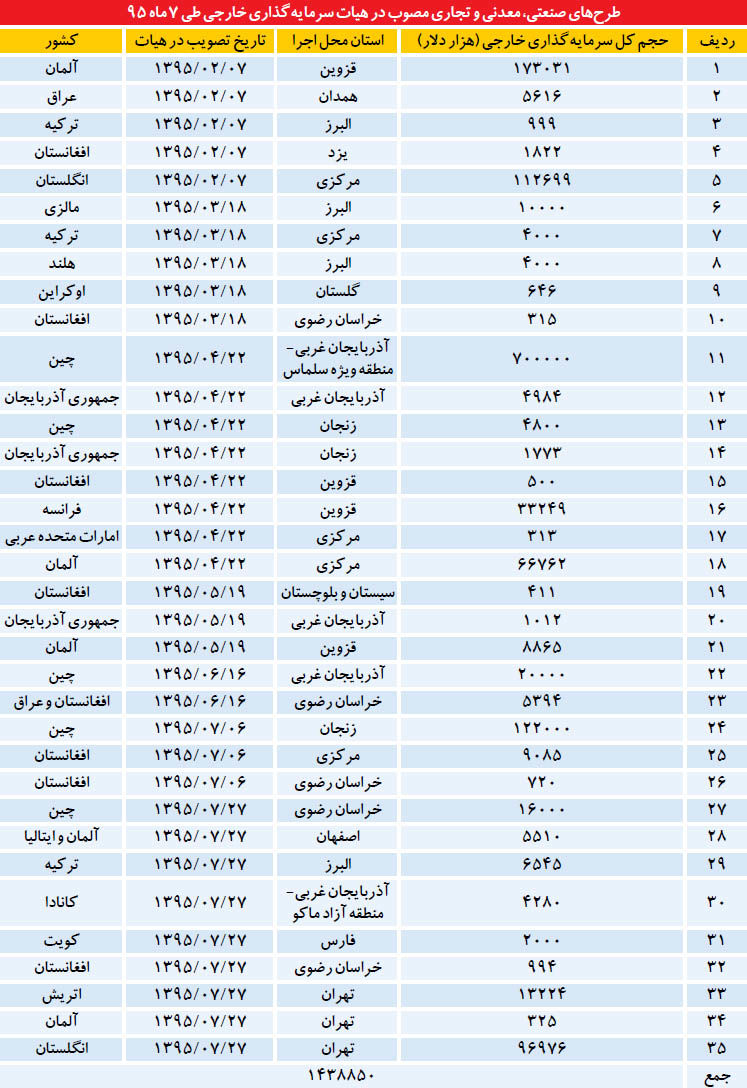 طرح‌های صنعتی، معدنی و تجاری مصوب در هیات سرمایه گذاری خارجی طی ۷ ماه ۹۵

| ردیف | حجم کل سرمایه گذاری خارجی (هزار دلار) | استان محل اجرا | تاریخ تصویب در هیات | کشور |
|---|---|---|---|---|
| ۱ | ۱۷۳۰۳۱ | قزوین | ۱۳۹۵/۰۲/۰۷ | آلمان |
| ۲ | ۵۶۱۶ | همدان | ۱۳۹۵/۰۲/۰۷ | عراق |
| ۳ | ۹۹۹ | البرز | ۱۳۹۵/۰۲/۰۷ | ترکیه |
| ۴ | ۱۸۲۲ | یزد | ۱۳۹۵/۰۲/۰۷ | افغانستان |
| ۵ | ۱۱۲۶۹۹ | مرکزی | ۱۳۹۵/۰۲/۰۷ | انگلستان |
| ۶ | ۱۰۰۰۰ | البرز | ۱۳۹۵/۰۳/۱۸ | مالزی |
| ۷ | ۴۰۰۰ | مرکزی | ۱۳۹۵/۰۳/۱۸ | ترکیه |
| ۸ | ۴۰۰۰ | البرز | ۱۳۹۵/۰۳/۱۸ | هلند |
| ۹ | ۶۴۶ | گلستان | ۱۳۹۵/۰۳/۱۸ | اوکراین |
| ۱۰ | ۳۱۵ | خراسان رضوی | ۱۳۹۵/۰۳/۱۸ | افغانستان |
| ۱۱ | ۷۰۰۰۰ | آذربایجان غربی- منطقه ویژه سلماس | ۱۳۹۵/۰۴/۲۲ | چین |
| ۱۲ | ۴۹۸۴ | آذربایجان غربی | ۱۳۹۵/۰۴/۲۲ | جمهوری آذربایجان |
| ۱۳ | ۴۸۰۰ | زنجان | ۱۳۹۵/۰۴/۲۲ | چین |
| ۱۴ | ۱۷۷۳ | زنجان | ۱۳۹۵/۰۴/۲۲ | جمهوری آذربایجان |
| ۱۵ | ۵۰۰ | قزوین | ۱۳۹۵/۰۴/۲۲ | افغانستان |
| ۱۶ | ۳۳۲۴۹ | قزوین | ۱۳۹۵/۰۴/۲۲ | فرانسه |
| ۱۷ | ۳۱۳ | مرکزی | ۱۳۹۵/۰۴/۲۲ | امارات متحده عربی |
| ۱۸ | ۶۶۷۶۲ | مرکزی | ۱۳۹۵/۰۴/۲۲ | آلمان |
| ۱۹ | ۴۱۱ | سیستان و بلوچستان | ۱۳۹۵/۰۵/۱۹ | افغانستان |
| ۲۰ | ۱۰۱۲ | آذربایجان غربی | ۱۳۹۵/۰۵/۱۹ | جمهوری آذربایجان |
| ۲۱ | ۸۸۶۵ | قزوین | ۱۳۹۵/۰۵/۱۹ | آلمان |
| ۲۲ | ۲۰۰۰۰ | آذربایجان غربی | ۱۳۹۵/۰۶/۱۶ | چین |
| ۲۳ | ۵۳۹۴ | خراسان رضوی | ۱۳۹۵/۰۶/۱۶ | افغانستان و عراق |
| ۲۴ | ۱۲۲۰۰۰ | زنجان | ۱۳۹۵/۰۷/۰۶ | چین |
| ۲۵ | ۹۰۸۵ | مرکزی | ۱۳۹۵/۰۷/۰۶ | افغانستان |
| ۲۶ | ۷۲۰ | خراسان رضوی | ۱۳۹۵/۰۷/۰۶ | افغانستان |
| ۲۷ | ۱۶۰۰۰ | خراسان رضوی | ۱۳۹۵/۰۷/۲۷ | چین |
| ۲۸ | ۵۵۱۰ | اصفهان | ۱۳۹۵/۰۷/۲۷ | آلمان و ایتالیا |
| ۲۹ | ۶۵۴۵ | البرز | ۱۳۹۵/۰۷/۲۷ | ترکیه |
| ۳۰ | ۴۲۸۰ | آذربایجان غربی- منطقه آزاد ماکو | ۱۳۹۵/۰۷/۲۷ | کانادا |
| ۳۱ | ۲۰۰۰ | فارس | ۱۳۹۵/۰۷/۲۷ | کویت |
| ۳۲ | ۹۹۴ | خراسان رضوی | ۱۳۹۵/۰۷/۲۷ | افغانستان |
| ۳۳ | ۱۳۲۲۴ | تهران | ۱۳۹۵/۰۷/۲۷ | اتریش |
| ۳۴ | ۳۲۵ | تهران | ۱۳۹۵/۰۷/۲۷ | آلمان |
| ۳۵ | ۹۶۹۷۶ | تهران | ۱۳۹۵/۰۷/۲۷ | انگلستان |
| جمع | ۱۴۳۸۸۵۰ | | | |